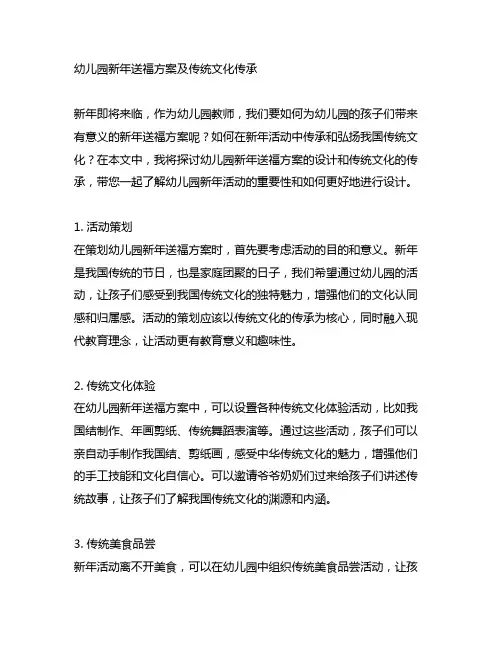 幼儿园新年送福方案及传统文化传承

新年即将来临，作为幼儿园教师，我们要如何为幼儿园的孩子们带来有意义的新年送福方案呢？如何在新年活动中传承和弘扬我国传统文化？在本文中，我将探讨幼儿园新年送福方案的设计和传统文化的传承，带您一起了解幼儿园新年活动的重要性和如何更好地进行设计。

1. 活动策划
在策划幼儿园新年送福方案时，首先要考虑活动的目的和意义。新年是我国传统的节日，也是家庭团聚的日子，我们希望通过幼儿园的活动，让孩子们感受到我国传统文化的独特魅力，增强他们的文化认同感和归属感。活动的策划应该以传统文化的传承为核心，同时融入现代教育理念，让活动更有教育意义和趣味性。

2. 传统文化体验
在幼儿园新年送福方案中，可以设置各种传统文化体验活动，比如我国结制作、年画剪纸、传统舞蹈表演等。通过这些活动，孩子们可以亲自动手制作我国结、剪纸画，感受中华传统文化的魅力，增强他们的手工技能和文化自信心。可以邀请爷爷奶奶们过来给孩子们讲述传统故事，让孩子们了解我国传统文化的渊源和内涵。

3. 传统美食品尝
新年活动离不开美食，可以在幼儿园中组织传统美食品尝活动，让孩